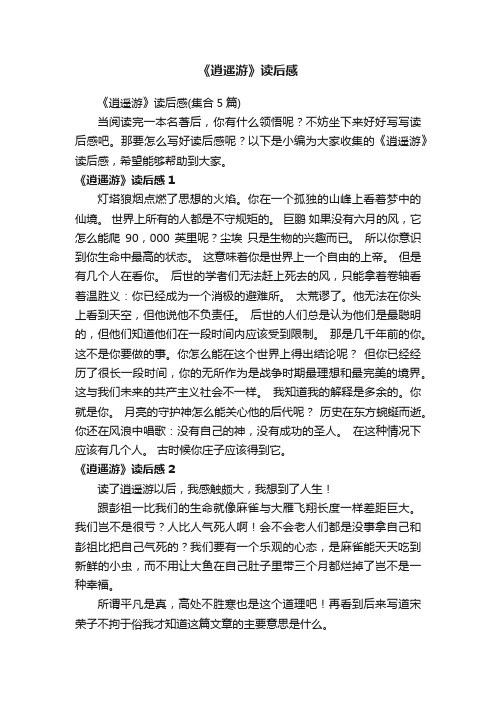 《逍遥游》读后感

《逍遥游》读后感(集合 5 篇)

当阅读完一本名著后，你有什么领悟呢？不妨坐下来好好写写读后感吧。那要怎么写好读后感呢？以下是小编为大家收集的《逍遥游》读后感，希望能够帮助到大家。

《逍遥游》读后感 1

灯塔狼烟点燃了思想的火焰。你在一个孤独的山峰上看着梦中的仙境。 世界上所有的人都是不守规矩的。 巨鹏 如果没有六月的风，它怎么能爬 90，000 英里呢？尘埃 只是生物的兴趣而已。 所以你意识到你生命中最高的状态。 这意味着你是世界上一个自由的上帝。 但是有几个人在看你。 后世的学者们无法赶上死去的风，只能拿着卷轴看着温胜义：你已经成为一个消极的避难所。 太荒谬了。他无法在你头上看到天空，但他说他不负责任。 后世的人们总是认为他们是最聪明的，但他们知道他们在一段时间内应该受到限制。 那是几千年前的你。这不是你要做的事。你怎么能在这个世界上得出结论呢？ 但你已经经历了很长一段时间，你的无所作为是战争时期最理想和最完美的境界。这与我们未来的共产主义社会不一样。 我知道我的解释是多余的。你就是你。 月亮的守护神怎么能关心他的后代呢？ 历史在东方蜿蜒而逝。你还在风浪中唱歌：没有自己的神，没有成功的圣人。 在这种情况下应该有几个人。 古时候你庄子应该得到它。

《逍遥游》读后感 2

读了逍遥游以后，我感触颇大，我想到了人生！

跟彭祖一比我们的生命就像麻雀与大雁飞翔长度一样差距巨大。我们岂不是很亏？人比人气死人啊！会不会老人们都是没事拿自己和彭祖比把自己气死的？我们要有一个乐观的心态，是麻雀能天天吃到新鲜的小虫，而不用让大鱼在自己肚子里带三个月都烂掉了岂不是一种幸福。

所谓平凡是真，高处不胜寒也是这个道理吧！再看到后来写道宋荣子不拘于俗我才知道这篇文章的主要意思是什么。